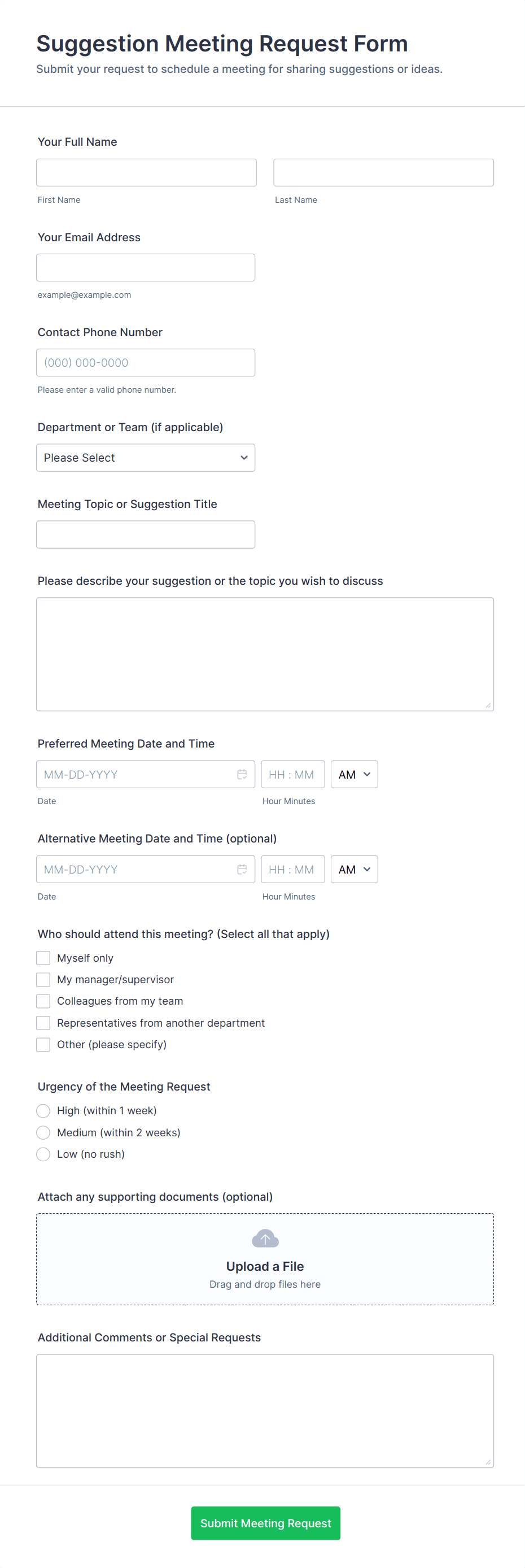 Suggestion Meeting Request Form
Submit your request to schedule a meeting for sharing suggestions or ideas.

Your Full Name

First Name

Last Name

Your Email Address

example@example.com

Contact Phone Number

(000) 000-0000

Please enter a valid phone number.

Department or Team (if applicable)

Please Select

Meeting Topic or Suggestion Title

Please describe your suggestion or the topic you wish to discuss

Preferred Meeting Date and Time

MM-DD-YYYY

HH : MM

AM

Date

Hour Minutes

Alternative Meeting Date and Time (optional)

MM-DD-YYYY

HH : MM

AM

Date

Hour Minutes

Who should attend this meeting? (Select all that apply)

Myself only
My manager/supervisor
Colleagues from my team
Representatives from another department
Other (please specify)

Urgency of the Meeting Request

High (within 1 week)
Medium (within 2 weeks)
Low (no rush)

Attach any supporting documents (optional)

Upload a File
Drag and drop files here

Additional Comments or Special Requests

Submit Meeting Request